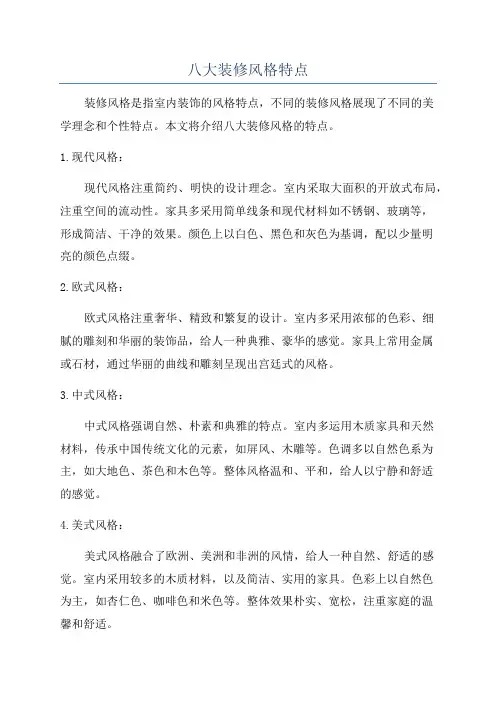 八大装修风格特点

装修风格是指室内装饰的风格特点，不同的装修风格展现了不同的美学理念和个性特点。本文将介绍八大装修风格的特点。

1.现代风格：

现代风格注重简约、明快的设计理念。室内采取大面积的开放式布局，注重空间的流动性。家具多采用简单线条和现代材料如不锈钢、玻璃等，形成简洁、干净的效果。颜色上以白色、黑色和灰色为基调，配以少量明亮的颜色点缀。

2.欧式风格：

欧式风格注重奢华、精致和繁复的设计。室内多采用浓郁的色彩、细腻的雕刻和华丽的装饰品，给人一种典雅、豪华的感觉。家具上常用金属或石材，通过华丽的曲线和雕刻呈现出宫廷式的风格。

3.中式风格：

中式风格强调自然、朴素和典雅的特点。室内多运用木质家具和天然材料，传承中国传统文化的元素，如屏风、木雕等。色调多以自然色系为主，如大地色、茶色和木色等。整体风格温和、平和，给人以宁静和舒适的感觉。

4.美式风格：

美式风格融合了欧洲、美洲和非洲的风情，给人一种自然、舒适的感觉。室内采用较多的木质材料，以及简洁、实用的家具。色彩上以自然色为主，如杏仁色、咖啡色和米色等。整体效果朴实、宽松，注重家庭的温馨和舒适。